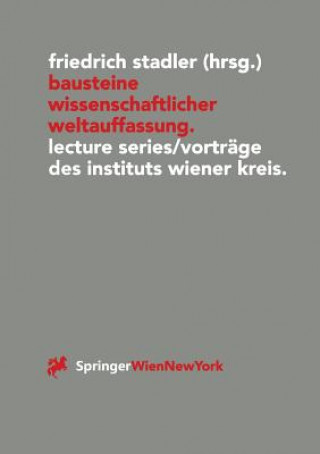 friedrich stadler (hrsg.)
bausteine wissenschaftlicher weltauffassung.
lecture series/vorträge des instituts wiener kreis.

SpringerWienNewYork